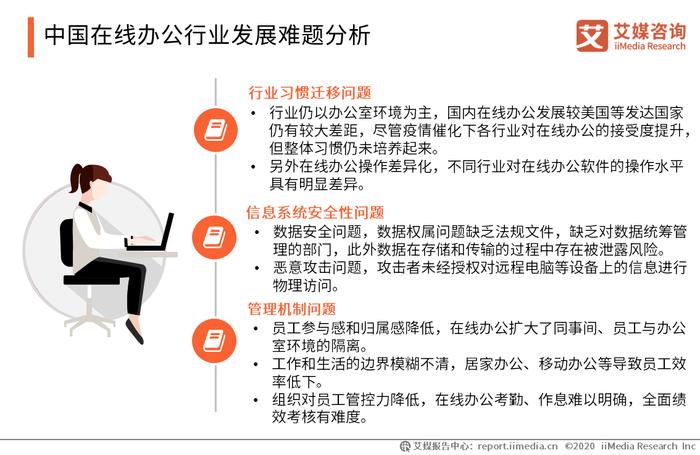 中国在线办公行业发展难题分析

艾 艾媒咨询 iiMedia Research

行业习惯迁移问题

• 行业仍以办公室环境为主，国内在线办公发展较美国等发达国家仍有较大差距，尽管疫情催化下各行业对在线办公的接受度提升，但整体习惯仍未培养起来。
• 另外在线办公操作差异化，不同行业对在线办公软件的操作水平具有明显差异。

信息系统安全性问题

• 数据安全问题，数据权属问题缺乏法规文件，缺乏对数据统筹管理的部门，此外数据在存储和传输的过程中存在被泄露风险。
• 恶意攻击问题，攻击者未经授权对远程电脑等设备上的信息进行物理访问。

管理机制问题

• 员工参与感和归属感降低，在线办公扩大了同事间、员工与办公室环境的隔离。
• 工作和生活的边界模糊不清，居家办公、移动办公等导致员工效率低下。
• 组织对员工管控力降低，在线办公考勤、作息难以明确，全面绩效考核有难度。

艾媒报告中心：report.iimedia.cn ©2020 iiMedia Research Inc